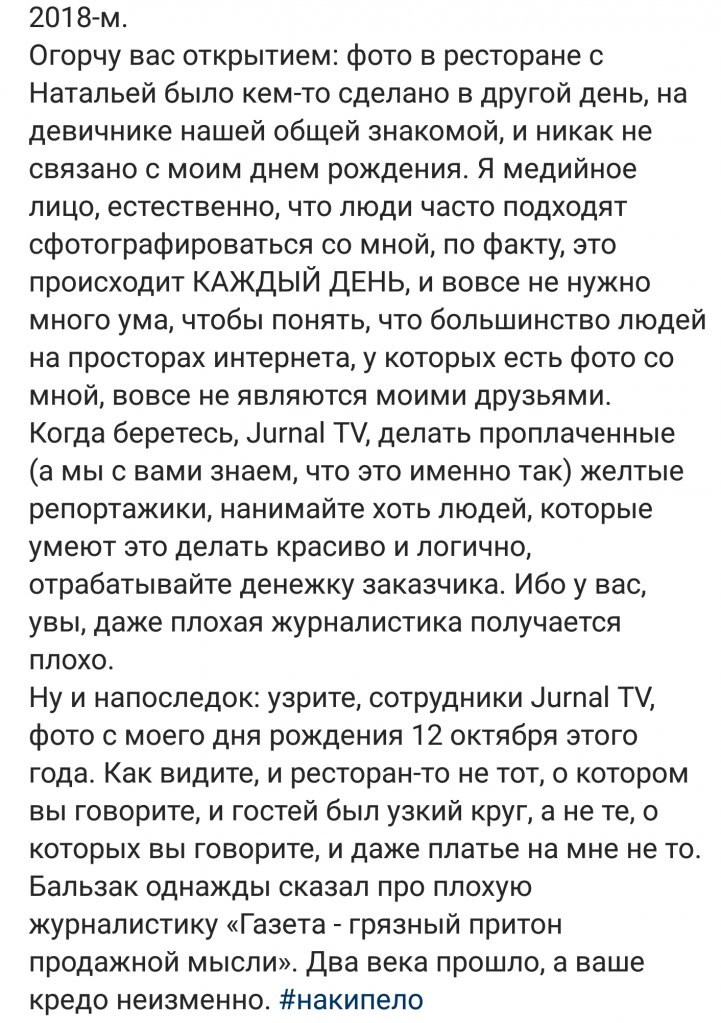 2018-м.
Огорчу вас открытием: фото в ресторане с Натальей было кем-то сделано в другой день, на девичнике нашей общей знакомой, и никак не связано с моим днем рождения. Я медийное лицо, естественно, что люди часто подходят сфотографироваться со мной, по факту, это происходит КАЖДЫЙ ДЕНЬ, и вовсе не нужно много ума, чтобы понять, что большинство людей на просторах интернета, у которых есть фото со мной, вовсе не являются моими друзьями.
Когда беретесь, Jurnal TV, делать проплаченные (а мы с вами знаем, что это именно так) желтые репортажики, нанимайте хоть людей, которые умеют это делать красиво и логично, отрабатывайте денежку заказчика. Ибо у вас, увы, даже плохая журналистика получается плохо.
Ну и напоследок: узрите, сотрудники Jurnal TV, фото с моего дня рождения 12 октября этого года. Как видите, и ресторан-то не тот, о котором вы говорите, и гостей был узкий круг, а не те, о которых вы говорите, и даже платье на мне не то. Бальзак однажды сказал про плохую журналистику «Газета - грязный притон продажной мысли». Два века прошло, а ваше кредо неизменно. #накипело